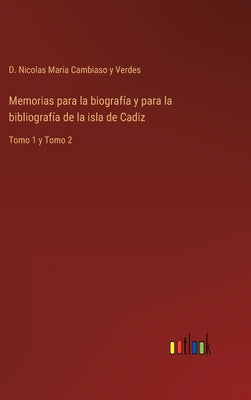 D. Nicolas Maria Cambiaso y Verdes

Memorias para la biografía y para la bibliografía de la isla de Cadiz

Tomo 1 y Tomo 2

outlook